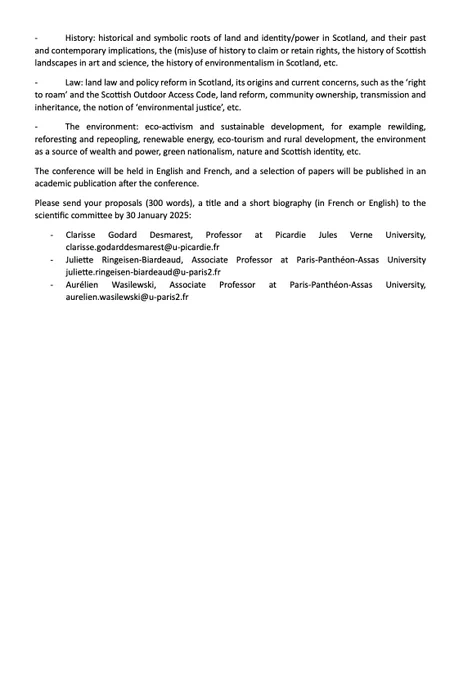 - History: historical and symbolic roots of land and identity/power in Scotland, and their past and contemporary implications, the (mis)use of history to claim or retain rights, the history of Scottish landscapes in art and science, the history of environmentalism in Scotland, etc.

- Law: land law and policy reform in Scotland, its origins and current concerns, such as the 'right to roam' and the Scottish Outdoor Access Code, land reform, community ownership, transmission and inheritance, the notion of 'environmental justice', etc.

- The environment: eco-activism and sustainable development, for example rewilding, reforesting and repeopling, renewable energy, eco-tourism and rural development, the environment as a source of wealth and power, green nationalism, nature and Scottish identity, etc.

The conference will be held in English and French, and a selection of papers will be published in an academic publication after the conference.

Please send your proposals (300 words), a title and a short biography (in French or English) to the scientific committee by 30 January 2025:

- Clarisse Godard Desmarest, Professor at Picardie Jules Verne University, clarisse.godarddesmarest@u-picardie.fr
- Juliette Ringeisen-Biardeaud, Associate Professor at Paris-Panthéon-Assas University juliette.ringeisen-biardeaud@u-paris2.fr
- Aurélien Wasilewski, Associate Professor at Paris-Panthéon-Assas University, aurelien.wasilewski@u-paris2.fr